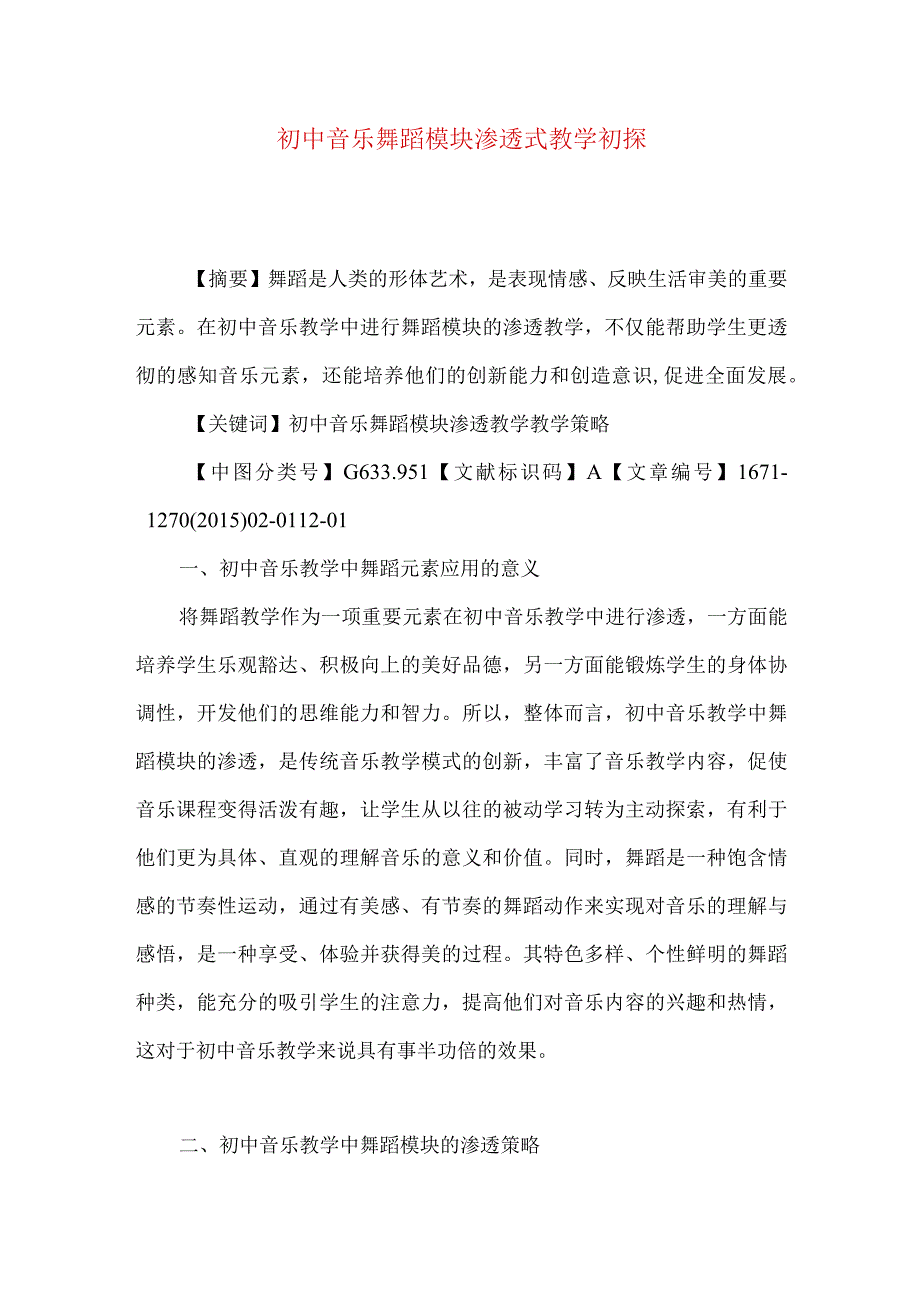 初中音乐舞蹈模块渗透式教学初探

【摘要】舞蹈是人类的形体艺术，是表现情感、反映生活审美的重要元素。在初中音乐教学中进行舞蹈模块的渗透教学，不仅能帮助学生更透彻的感知音乐元素，还能培养他们的创新能力和创造意识,促进全面发展。

【关键词】初中音乐舞蹈模块渗透教学教学策略

【中图分类号】G633.951【文献标识码】A【文章编号】1671-1270(2015)02-0112-01

一、初中音乐教学中舞蹈元素应用的意义

将舞蹈教学作为一项重要元素在初中音乐教学中进行渗透，一方面能培养学生乐观豁达、积极向上的美好品德，另一方面能锻炼学生的身体协调性，开发他们的思维能力和智力。所以，整体而言，初中音乐教学中舞蹈模块的渗透，是传统音乐教学模式的创新，丰富了音乐教学内容，促使音乐课程变得活泼有趣，让学生从以往的被动学习转为主动探索，有利于他们更为具体、直观的理解音乐的意义和价值。同时，舞蹈是一种饱含情感的节奏性运动，通过有美感、有节奏的舞蹈动作来实现对音乐的理解与感悟，是一种享受、体验并获得美的过程。其特色多样、个性鲜明的舞蹈种类，能充分的吸引学生的注意力，提高他们对音乐内容的兴趣和热情，这对于初中音乐教学来说具有事半功倍的效果。

二、初中音乐教学中舞蹈模块的渗透策略